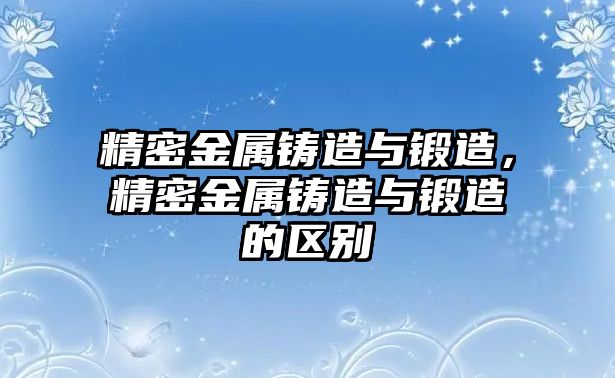 精密金属铸造与锻造，精密金属铸造与锻造的区别